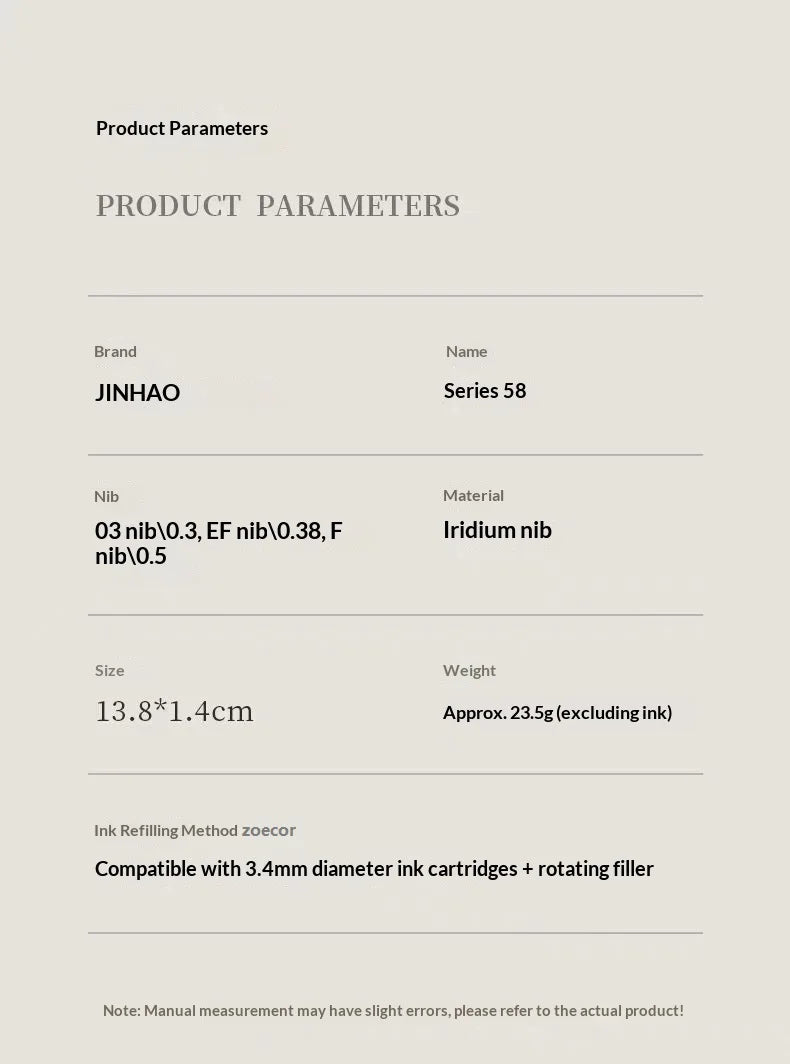 Product Parameters

PRODUCT PARAMETERS

Brand

JINHAO

Name

Series 58

Nib

03 nib\0.3, EF nib\0.38, F nib\0.5

Material

Iridium nib

Size

13.8*1.4cm

Weight

Approx. 23.5g (excluding ink)

Ink Refilling Method zoecor

Compatible with 3.4mm diameter ink cartridges + rotating filler

Note: Manual measurement may have slight errors, please refer to the actual product!